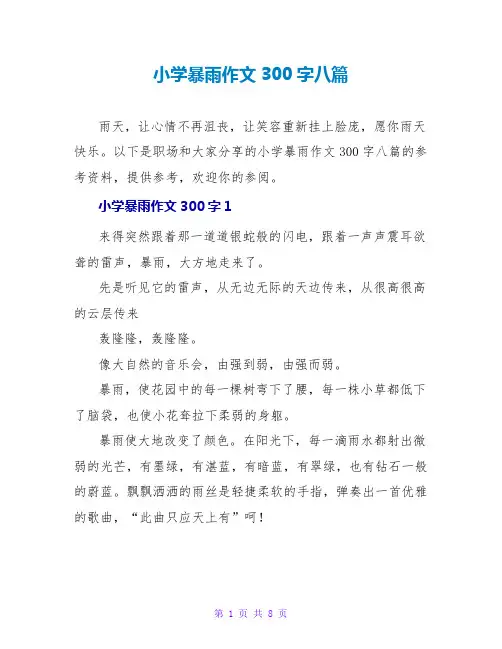 小学暴雨作文 300 字八篇

雨天，让心情不再沮丧，让笑容重新挂上脸庞，愿你雨天快乐。以下是职场和大家分享的小学暴雨作文 300 字八篇的参考资料，提供参考，欢迎你的参阅。

小学暴雨作文 300 字 1

来得突然跟着那一道道银蛇般的闪电，跟着一声声震耳欲聋的雷声，暴雨，大方地走来了。

先是听见它的雷声，从无边无际的天边传来，从很高很高的云层传来

轰隆隆，轰隆隆。

像大自然的音乐会，由强到弱，由强而弱。

暴雨，使花园中的每一棵树弯下了腰，每一株小草都低下了脑袋，也使小花耷拉下柔弱的身躯。

暴雨使大地改变了颜色。在阳光下，每一滴雨水都射出微弱的光芒，有墨绿，有湛蓝，有暗蓝，有翠绿，也有钻石一般的蔚蓝。飘飘洒洒的雨丝是轻捷柔软的手指，弹奏出一首优雅的歌曲，“此曲只应天上有”呵！

第 1 页 共 8 页